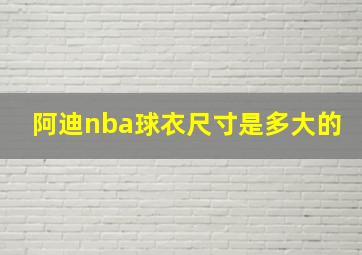 阿迪nba球衣尺寸是多大的